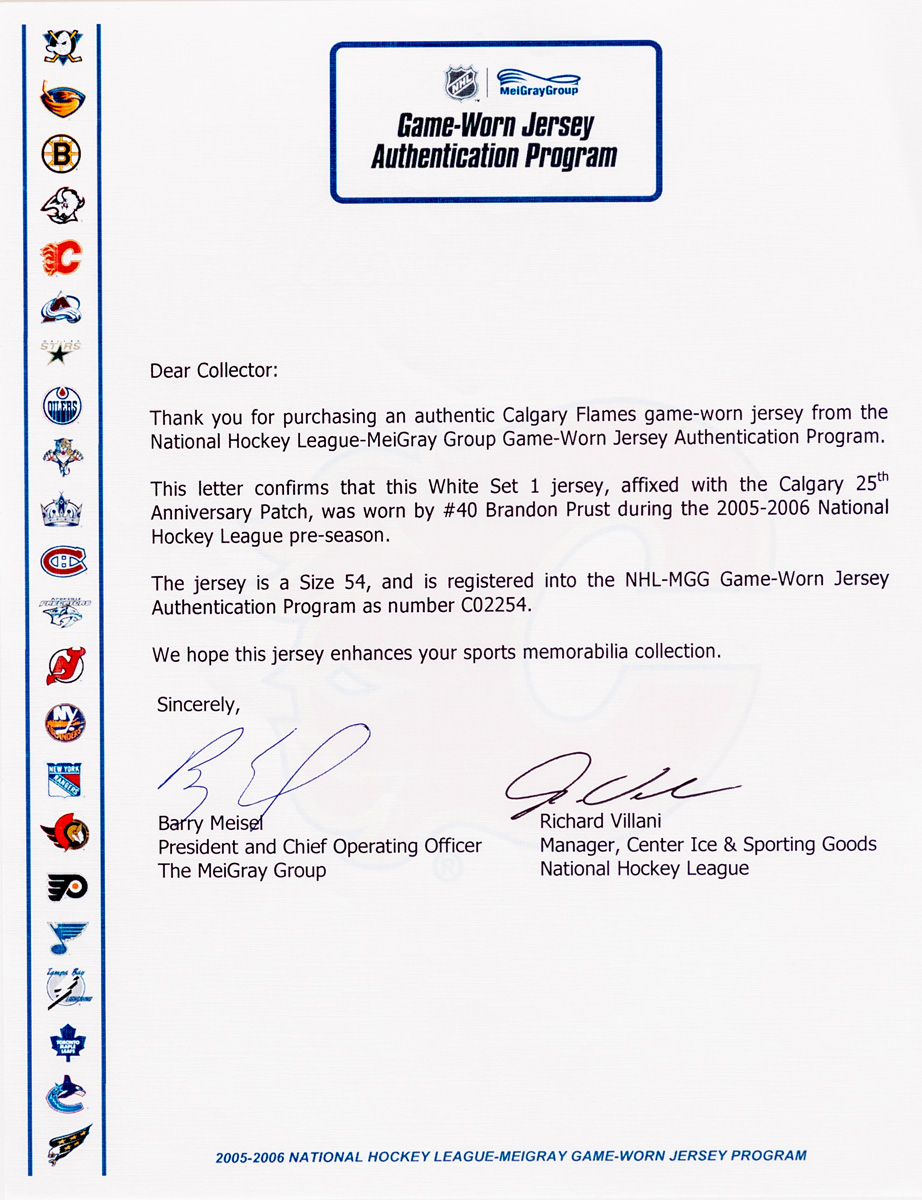 NHL MeiGrayGroup

Game-Worn Jersey Authentication Program

Dear Collector:

Thank you for purchasing an authentic Calgary Flames game-worn jersey from the National Hockey League-MeiGray Group Game-Worn Jersey Authentication Program.

This letter confirms that this White Set 1 jersey, affixed with the Calgary 25$^{th}$ Anniversary Patch, was worn by #40 Brandon Prust during the 2005-2006 National Hockey League pre-season.

The jersey is a Size 54, and is registered into the NHL-MGG Game-Worn Jersey Authentication Program as number C02254.

We hope this jersey enhances your sports memorabilia collection.

Sincerely,

Barry Meisel
President and Chief Operating Officer
The MeiGray Group

Richard Villani
Manager, Center Ice & Sporting Goods
National Hockey League

2005-2006 NATIONAL HOCKEY LEAGUE-MEIGRAY GAME-WORN JERSEY PROGRAM